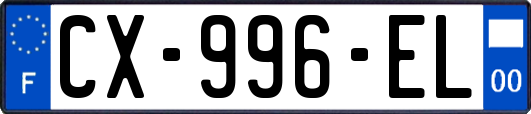 F
CX-996-EL
00